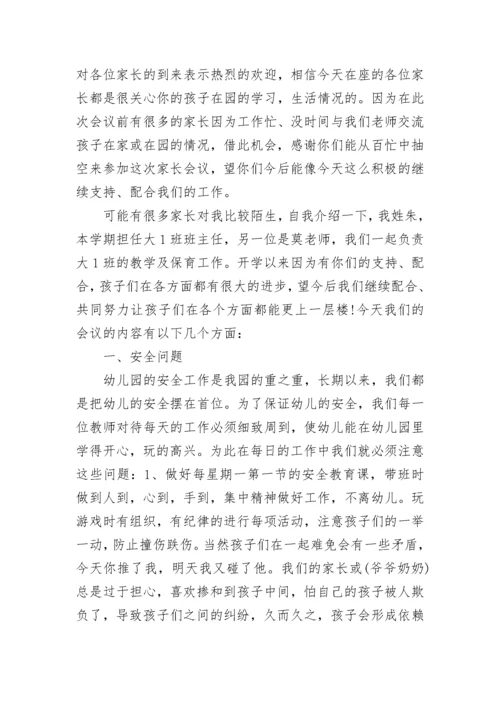 对各位家长的到来表示热烈的欢迎，相信今天在座的各位家长都是很关心你的孩子在园的学习，生活情况的。因为在此次会议前有很多的家长因为工作忙、没时间与我们老师交流孩子在家或在园的情况，借此机会，感谢你们能从百忙中抽空来参加这次家长会议，望你们今后能像今天这么积极的继续支持、配合我们的工作。

可能有很多家长对我比较陌生，自我介绍一下，我姓朱，本学期担任大1班班主任，另一位是莫老师，我们一起负责大1班的教学及保育工作。开学以来因为有你们的支持、配合，孩子们在各方面都有很大的进步，望今后我们继续配合、共同努力让孩子们在各个方面都能更上一层楼!今天我们的会议的内容有以下几个方面：

一、安全问题

幼儿园的安全工作是我园的重之重，长期以来，我们都是把幼儿的安全摆在首位。为了保证幼儿的安全，我们每一位教师对待每天的工作必须细致周到，使幼儿能在幼儿园里学得开心，玩的高兴。为此在每日的工作中我们就必须注意这些问题：1、做好每星期一第一节的安全教育课，带班时做到人到，心到，手到，集中精神做好工作，不离幼儿。玩游戏时有组织，有纪律的进行每项活动，注意孩子们的一举一动，防止撞伤跌伤。当然孩子们在一起难免会有一些矛盾，今天你推了我，明天我又碰了他。我们的家长或(爷爷奶奶)总是过于担心，喜欢掺和到孩子中间，怕自己的孩子被人欺负了，导致孩子们之间的纠纷，久而久之，孩子会形成依赖